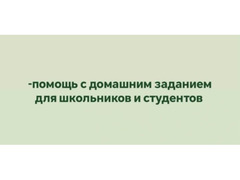 -помощь с домашним заданием для школьников и студентов